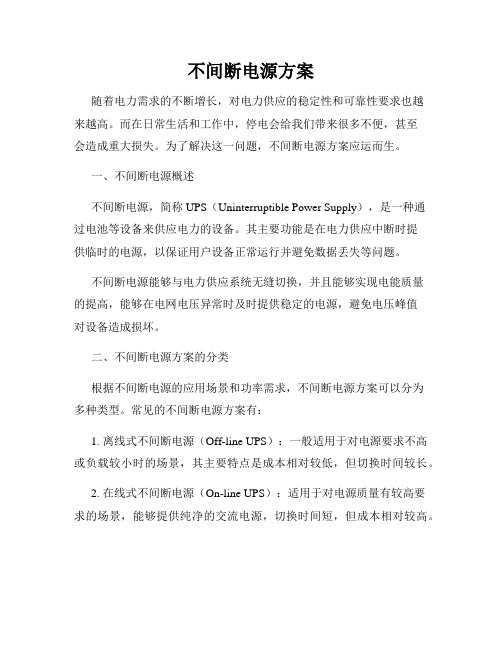 不间断电源方案

随着电力需求的不断增长，对电力供应的稳定性和可靠性要求也越来越高。而在日常生活和工作中，停电会给我们带来很多不便，甚至会造成重大损失。为了解决这一问题，不间断电源方案应运而生。

一、不间断电源概述

不间断电源，简称 UPS（Uninterruptible Power Supply），是一种通过电池等设备来供应电力的设备。其主要功能是在电力供应中断时提供临时的电源，以保证用户设备正常运行并避免数据丢失等问题。

不间断电源能够与电力供应系统无缝切换，并且能够实现电能质量的提高，能够在电网电压异常时及时提供稳定的电源，避免电压峰值对设备造成损坏。

二、不间断电源方案的分类

根据不间断电源的应用场景和功率需求，不间断电源方案可以分为多种类型。常见的不间断电源方案有：

1. 离线式不间断电源（Off-line UPS）：一般适用于对电源要求不高或负载较小时的场景，其主要特点是成本相对较低，但切换时间较长。

2. 在线式不间断电源（On-line UPS）：适用于对电源质量有较高要求的场景，能够提供纯净的交流电源，切换时间短，但成本相对较高。